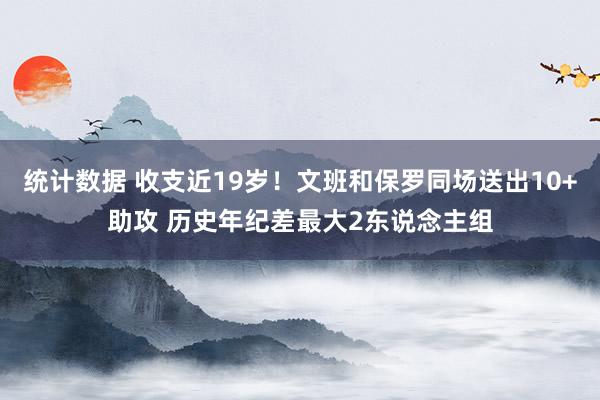 统计数据 收支近19岁！文班和保罗同场送出10+助攻 历史年纪差最大2东说念主组